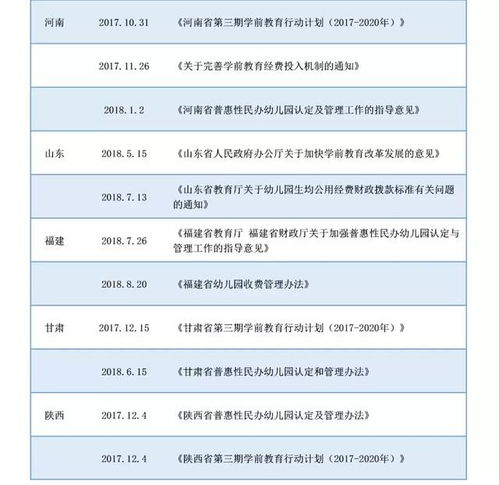 | | | |
|---|---|---|
| 河南 | 2017.10.31 | 《河南省第三期学前教育行动计划（2017-2020年）》 |
| | 2017.11.26 | 《关于完善学前教育经费投入机制的通知》 |
| | 2018.1.2 | 《河南省普惠性民办幼儿园认定及管理工作的指导意见》 |
| 山东 | 2018.5.15 | 《山东省人民政府办公厅关于加快学前教育改革发展的意见》 |
| | 2018.7.13 | 《山东省教育厅关于幼儿园生均公用经费财政拨款标准有关问题的通知》 |
| 福建 | 2018.7.26 | 《福建省教育厅 福建省财政厅关于加强普惠性民办幼儿园认定与管理工作的指导意见》 |
| | 2018.8.20 | 《福建省幼儿园收费管理办法》 |
| 甘肃 | 2017.12.15 | 《甘肃省第三期学前教育行动计划（2017-2020年）》 |
| | 2018.6.15 | 《甘肃省普惠性民办幼儿园认定和管理办法》 |
| 陕西 | 2017.12.4 | 《陕西省普惠性民办幼儿园认定及管理办法》 |
| | 2017.12.4 | 《陕西省第三期学前教育行动计划（2017-2020年）》 |